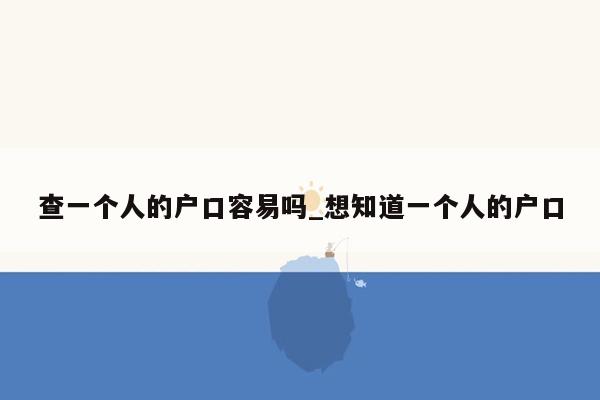 查一个人的户口容易吗_想知道一个人的户口